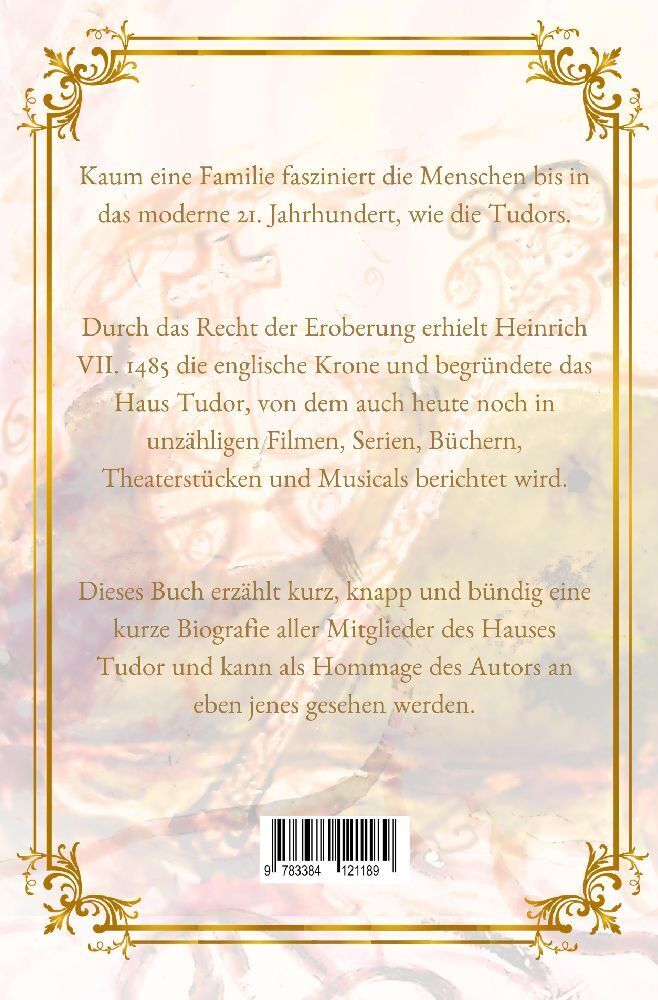 Kaum eine Familie fasziniert die Menschen bis in das moderne 21. Jahrhundert, wie die Tudors.

Durch das Recht der Eroberung erhielt Heinrich VII. 1485 die englische Krone und begründete das Haus Tudor, von dem auch heute noch in unzähligen Filmen, Serien, Büchern, Theaterstücken und Musicals berichtet wird.

Dieses Buch erzählt kurz, knapp und bündig eine kurze Biografie aller Mitglieder des Hauses Tudor und kann als Hommage des Autors an eben jenes gesehen werden.

9 783384 121189